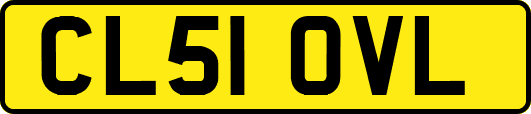 CL51 OVL